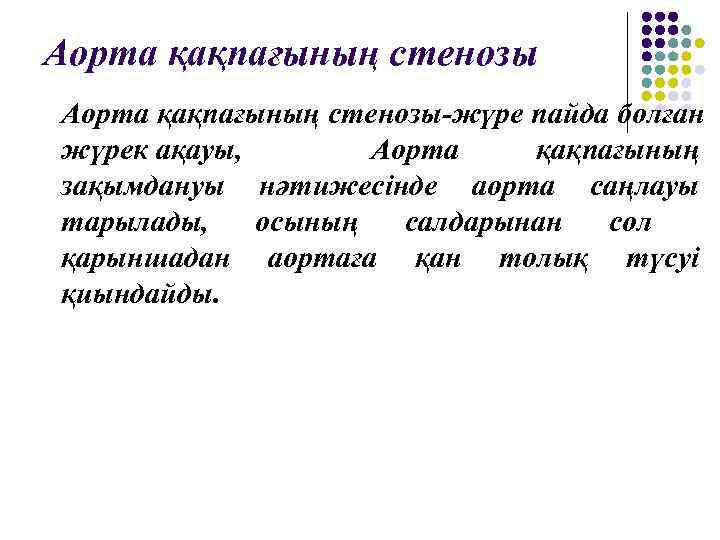 Аорта қақпағының стенозы

Аорта қақпағының стенозы-жүре пайда болған жүрек ақауы, Аорта қақпағының зақымдануы нәтижесінде аорта саңлауы тарылады, осының салдарынан сол қарыншадан аортаға қан толық түсуі қиындайды.